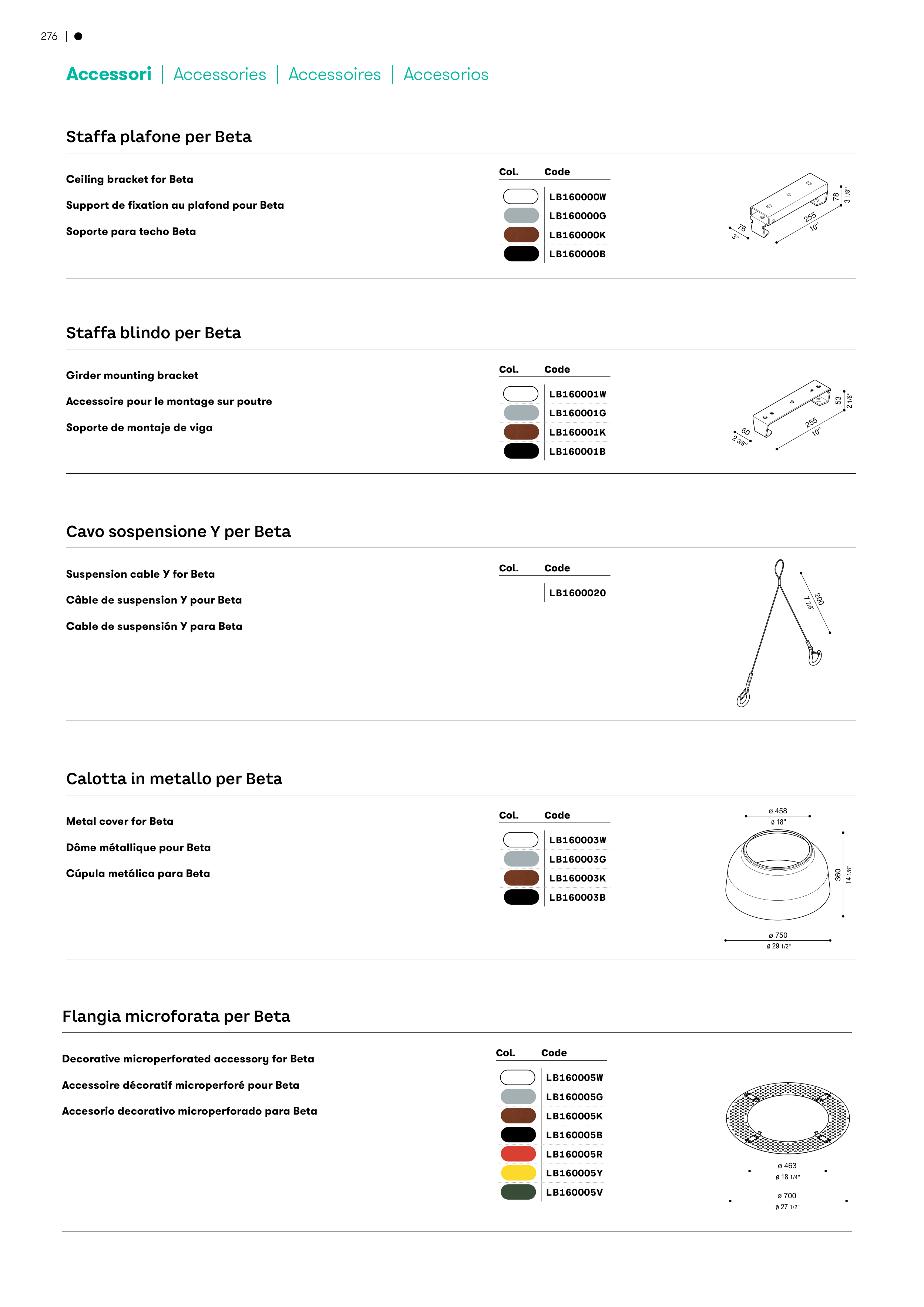 276 | ●

Accessori | Accessories | Accessoires | Accesorios

Staffa plafone per Beta

Ceiling bracket for Beta

Support de fixation au plafond pour Beta

Soporte para techo Beta

| Col. | Code |
|---|---|
| | LB160000W |
| | LB160000G |
| | LB160000K |
| | LB160000B |

76
3"
255
10"
78
3 1/8"

Staffa blindo per Beta

Girder mounting bracket

Accessoire pour le montage sur poutre

Soporte de montaje de viga

| Col. | Code |
|---|---|
| | LB160001W |
| | LB160001G |
| | LB160001K |
| | LB160001B |

60
2 3/8"
255
10"
53
2 1/8"

Cavo sospensione Y per Beta

Suspension cable Y for Beta

Câble de suspension Y pour Beta

Cable de suspensión Y para Beta

| Col. | Code |
|---|---|
| | LB1600020 |

200
7 7/8"

Calotta in metallo per Beta

Metal cover for Beta

Dôme métallique pour Beta

Cúpula metálica para Beta

| Col. | Code |
|---|---|
| | LB160003W |
| | LB160003G |
| | LB160003K |
| | LB160003B |

ø 458
ø 18"
360
14 1/8"
ø 750
ø 29 1/2"

Flangia microforata per Beta

Decorative microperforated accessory for Beta

Accessoire décoratif microperforé pour Beta

Accesorio decorativo microperforado para Beta

| Col. | Code |
|---|---|
| | LB160005W |
| | LB160005G |
| | LB160005K |
| | LB160005B |
| | LB160005R |
| | LB160005Y |
| | LB160005V |

ø 463
ø 18 1/4"
ø 700
ø 27 1/2"